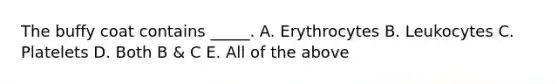 The buffy coat contains _____. A. Erythrocytes B. Leukocytes C. Platelets D. Both B & C E. All of the above